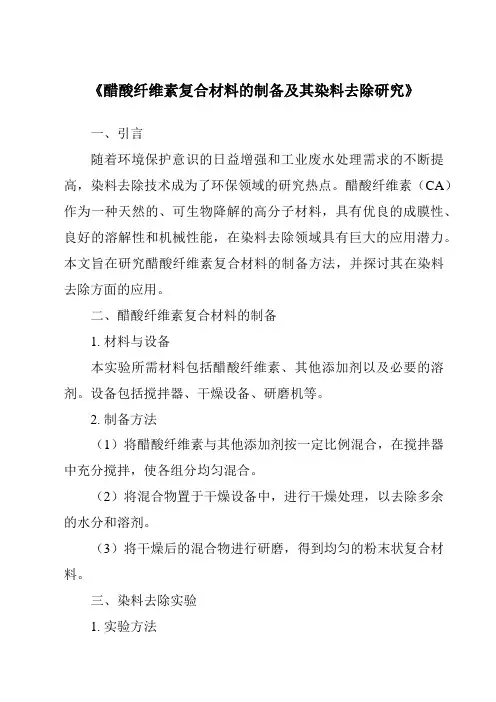 《醋酸纤维素复合材料的制备及其染料去除研究》

一、引言

随着环境保护意识的日益增强和工业废水处理需求的不断提高，染料去除技术成为了环保领域的研究热点。醋酸纤维素（CA）作为一种天然的、可生物降解的高分子材料，具有优良的成膜性、良好的溶解性和机械性能，在染料去除领域具有巨大的应用潜力。本文旨在研究醋酸纤维素复合材料的制备方法，并探讨其在染料去除方面的应用。

二、醋酸纤维素复合材料的制备

1. 材料与设备

本实验所需材料包括醋酸纤维素、其他添加剂以及必要的溶剂。设备包括搅拌器、干燥设备、研磨机等。

2. 制备方法

（1）将醋酸纤维素与其他添加剂按一定比例混合，在搅拌器中充分搅拌，使各组分均匀混合。

（2）将混合物置于干燥设备中，进行干燥处理，以去除多余的水分和溶剂。

（3）将干燥后的混合物进行研磨，得到均匀的粉末状复合材料。

三、染料去除实验

1. 实验方法